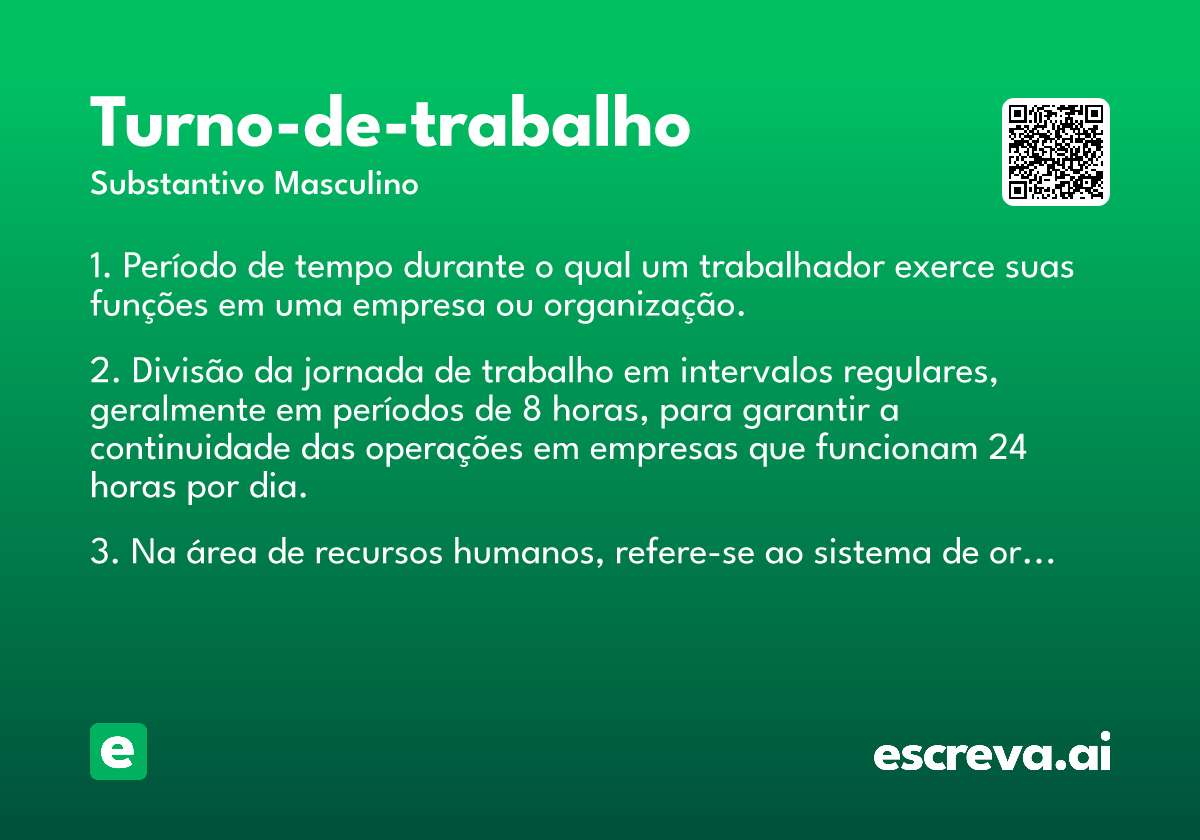 Turno-de-trabalho
Substantivo Masculino

1. Período de tempo durante o qual um trabalhador exerce suas funções em uma empresa ou organização.

2. Divisão da jornada de trabalho em intervalos regulares, geralmente em períodos de 8 horas, para garantir a continuidade das operações em empresas que funcionam 24 horas por dia.

3. Na área de recursos humanos, refere-se ao sistema de or…

e

escreva.ai